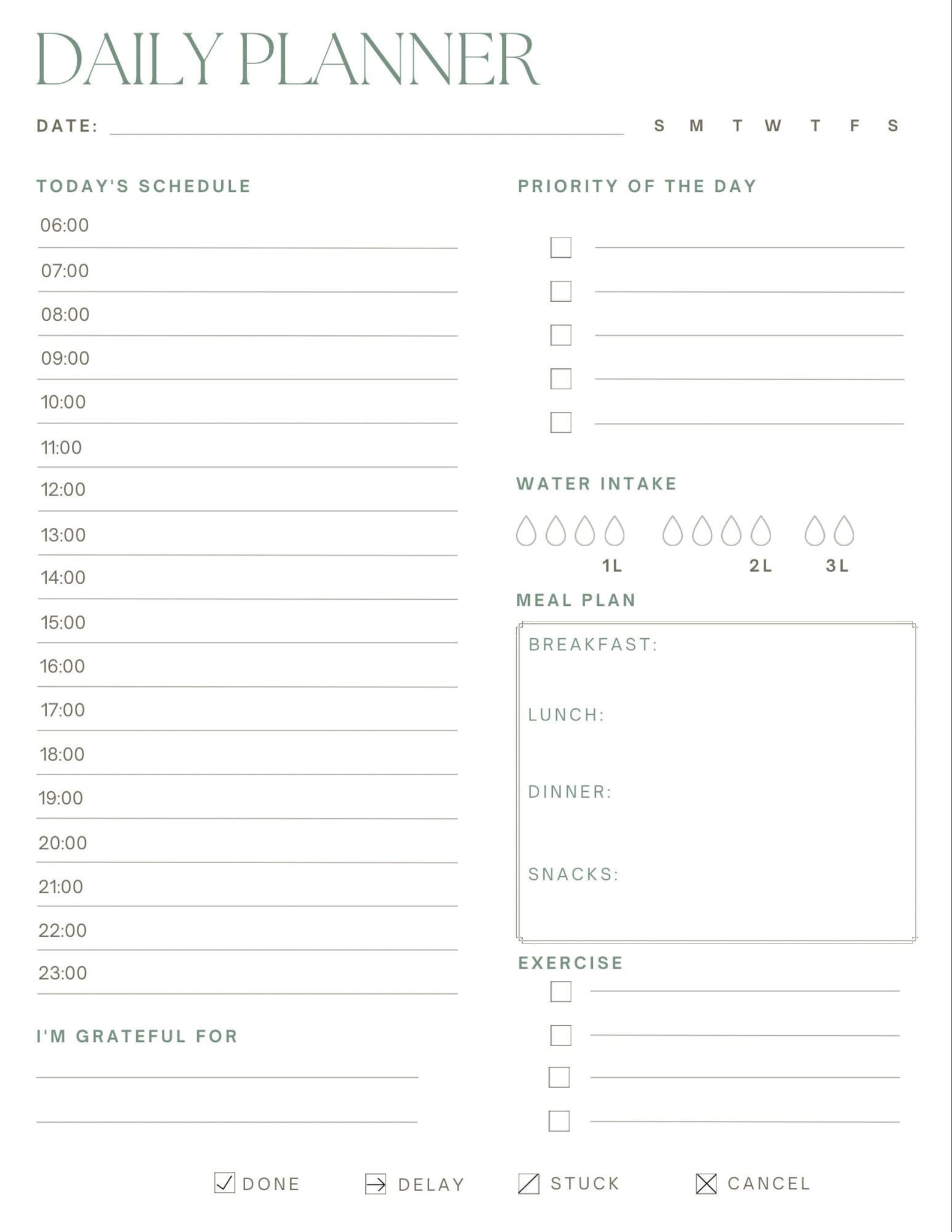 DAILY PLANNER

DATE: S M T W T F S

TODAY'S SCHEDULE

06:00
07:00
08:00
09:00
10:00
11:00
12:00
13:00
14:00
15:00
16:00
17:00
18:00
19:00
20:00
21:00
22:00
23:00

I'M GRATEFUL FOR

PRIORITY OF THE DAY

WATER INTAKE

1L 2L 3L

MEAL PLAN

BREAKFAST:

LUNCH:

DINNER:

SNACKS:

EXERCISE

DONE DELAY STUCK CANCEL